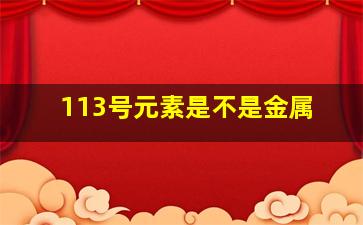 113号元素是不是金属